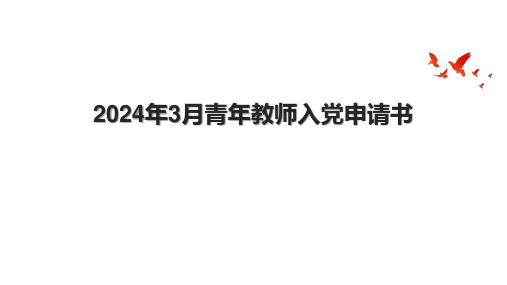 2024年3月青年教师入党申请书